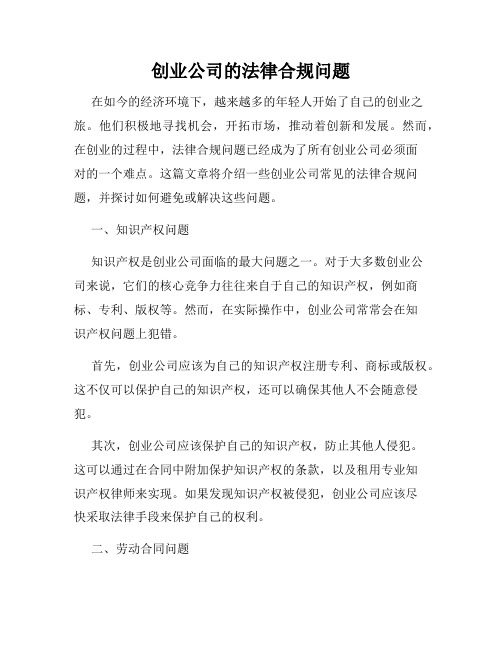 创业公司的法律合规问题

在如今的经济环境下，越来越多的年轻人开始了自己的创业之旅。他们积极地寻找机会，开拓市场，推动着创新和发展。然而，在创业的过程中，法律合规问题已经成为了所有创业公司必须面对的一个难点。这篇文章将介绍一些创业公司常见的法律合规问题，并探讨如何避免或解决这些问题。

一、知识产权问题

知识产权是创业公司面临的最大问题之一。对于大多数创业公司来说，它们的核心竞争力往往来自于自己的知识产权，例如商标、专利、版权等。然而，在实际操作中，创业公司常常会在知识产权问题上犯错。

首先，创业公司应该为自己的知识产权注册专利、商标或版权。这不仅可以保护自己的知识产权，还可以确保其他人不会随意侵犯。

其次，创业公司应该保护自己的知识产权，防止其他人侵犯。这可以通过在合同中附加保护知识产权的条款，以及租用专业知识产权律师来实现。如果发现知识产权被侵犯，创业公司应该尽快采取法律手段来保护自己的权利。

二、劳动合同问题